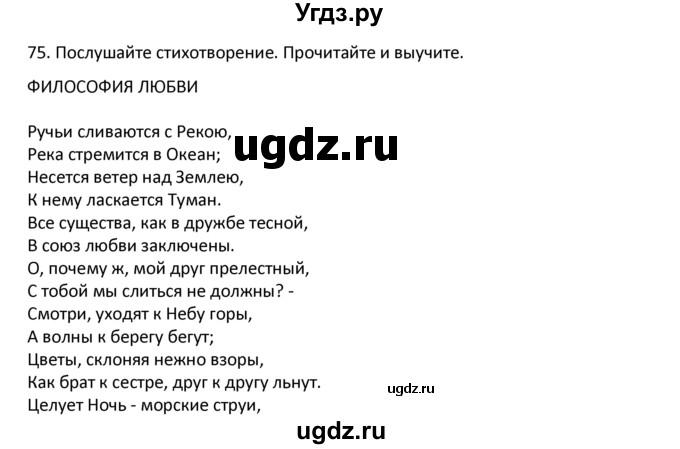 Угдз.ру

75. Послушайте стихотворение. Прочитайте и выучите.

ФИЛОСОФИЯ ЛЮБВИ

Ручьи сливаются с Рекою,
Река стремится в Океан;
Несется ветер над Землею,
К нему ласкается Туман.
Все существа, как в дружбе тесной,
В союз любви заключены.
О, почему ж, мой друг прелестный,
С тобой мы слиться не должны? -
Смотри, уходят к Небу горы,
А волны к берегу бегут;
Цветы, склоняя нежно взоры,
Как брат к сестре, друг к другу льнут.
Целует Ночь - морские струи,

ugdz.ru

ugdz.ru

ugdz.ru